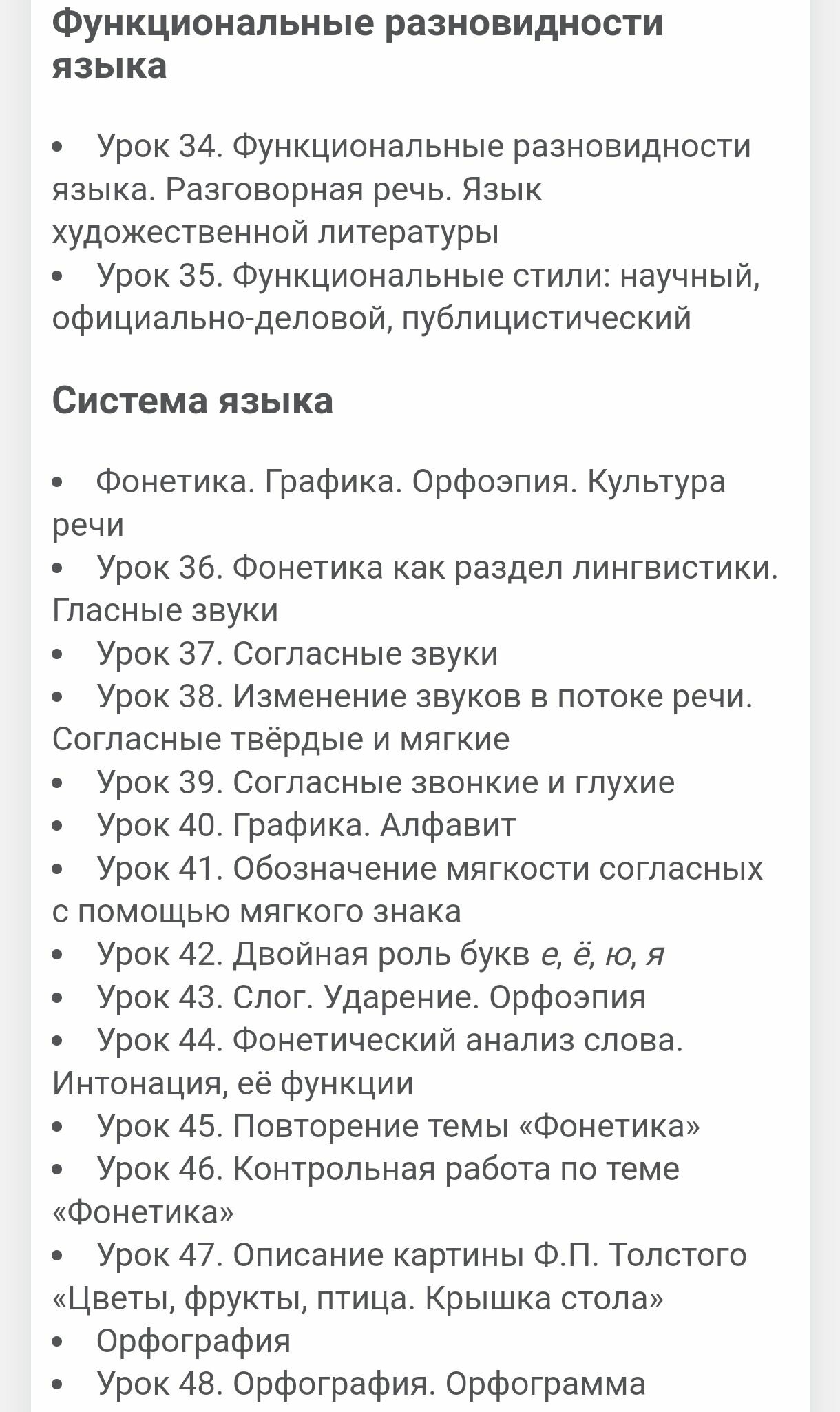 Функциональные разновидности языка

• Урок 34. Функциональные разновидности языка. Разговорная речь. Язык художественной литературы
• Урок 35. Функциональные стили: научный, официально-деловой, публицистический

Система языка

• Фонетика. Графика. Орфоэпия. Культура речи
• Урок 36. Фонетика как раздел лингвистики. Гласные звуки
• Урок 37. Согласные звуки
• Урок 38. Изменение звуков в потоке речи. Согласные твёрдые и мягкие
• Урок 39. Согласные звонкие и глухие
• Урок 40. Графика. Алфавит
• Урок 41. Обозначение мягкости согласных с помощью мягкого знака
• Урок 42. Двойная роль букв е, ё, ю, я
• Урок 43. Слог. Ударение. Орфоэпия
• Урок 44. Фонетический анализ слова. Интонация, её функции
• Урок 45. Повторение темы «Фонетика»
• Урок 46. Контрольная работа по теме «Фонетика»
• Урок 47. Описание картины Ф.П. Толстого «Цветы, фрукты, птица. Крышка стола»
• Орфография
• Урок 48. Орфография. Орфограмма